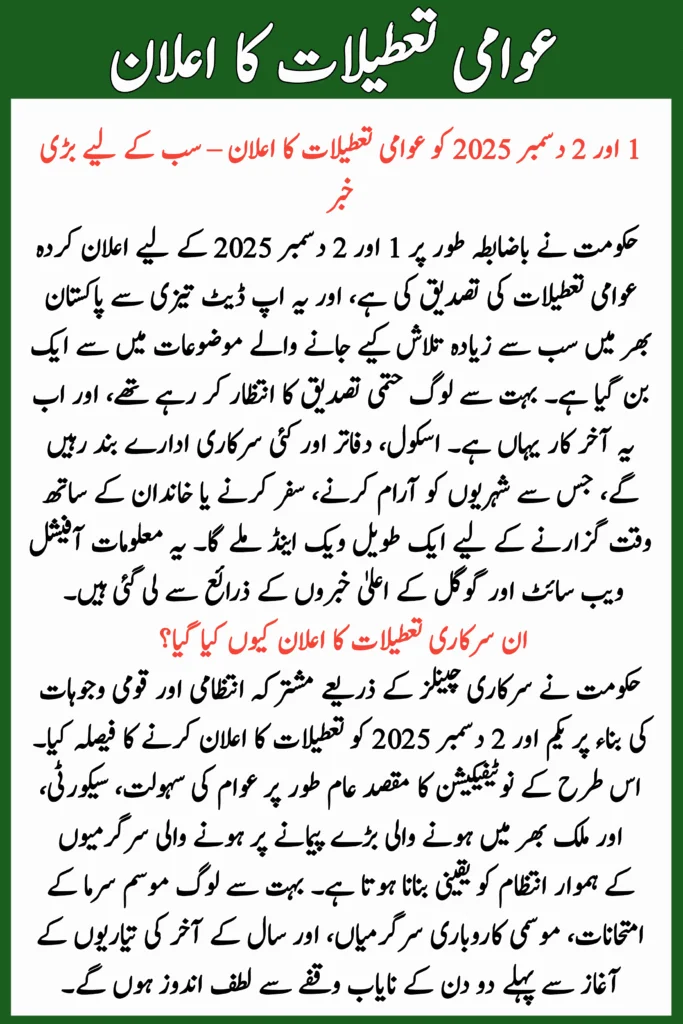 عوامی تعطیلات کا اعلان

1 اور 2 دسمبر 2025 کو عوامی تعطیلات کا اعلان – سب کے لیے بڑی خبر

حکومت نے باضابطہ طور پر 1 اور 2 دسمبر 2025 کے لیے اعلان کردہ عوامی تعطیلات کی تصدیق کی ہے، اور یہ اپ ڈیٹ تیزی سے پاکستان بھر میں سب سے زیادہ تلاش کیے جانے والے موضوعات میں سے ایک بن گیا ہے۔ بہت سے لوگ حتمی تصدیق کا انتظار کر رہے تھے، اور اب یہ آخر کار یہاں ہے۔ اسکول، دفاتر اور کئی سرکاری ادارے بند رہیں گے، جس سے شہریوں کو آرام کرنے، سفر کرنے یا خاندان کے ساتھ وقت گزارنے کے لیے ایک طویل ویک اینڈ ملے گا۔ یہ معلومات آفیشل ویب سائٹ اور گوگل کے اعلیٰ خبروں کے ذرائع سے لی گئی ہیں۔

ان سرکاری تعطیلات کا اعلان کیوں کیا گیا؟

حکومت نے سرکاری چینلز کے ذریعے مشترکہ انتظامی اور قومی وجوہات کی بناء پر یکم اور 2 دسمبر 2025 کو تعطیلات کا اعلان کرنے کا فیصلہ کیا۔ اس طرح کے نوٹیفکیشن کا مقصد عام طور پر عوام کی سہولت، سیکورٹی، اور ملک بھر میں ہونے والی بڑے پیمانے پر ہونے والی سرگرمیوں کے ہموار انتظام کو یقینی بنانا ہوتا ہے۔ بہت سے لوگ موسم سرما کے امتحانات، موسمی کاروباری سرگرمیاں، اور سال کے آخر کی تیاریوں کے آغاز سے پہلے دو دن کے نایاب وقفے سے لطف اندوز ہوں گے۔